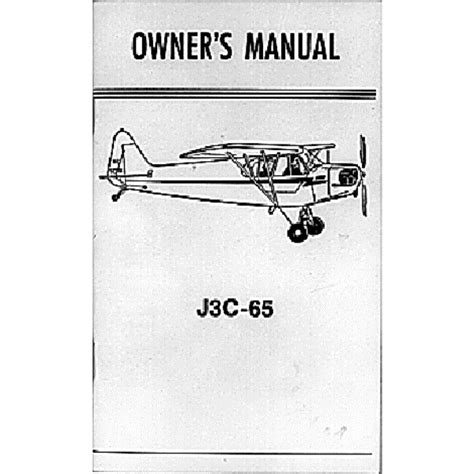 OWNER'S MANUAL

J3C-65